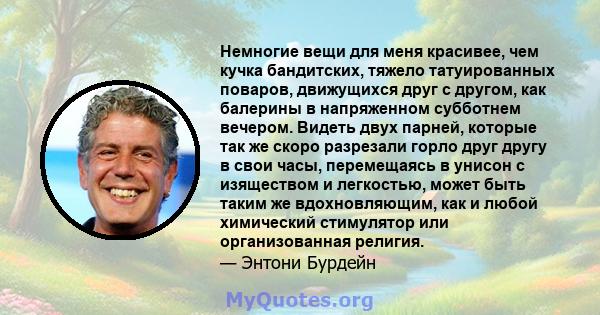 Немногие вещи для меня красивее, чем кучка бандитских, тяжело татуированных поваров, движущихся друг с другом, как балерины в напряженном субботнем вечером. Видеть двух парней, которые так же скоро разрезали горло друг другу в свои часы, перемещаясь в унисон с изяществом и легкостью, может быть таким же вдохновляющим, как и любой химический стимулятор или организованная религия.
— Энтони Бурдейн

MyQuotes.org